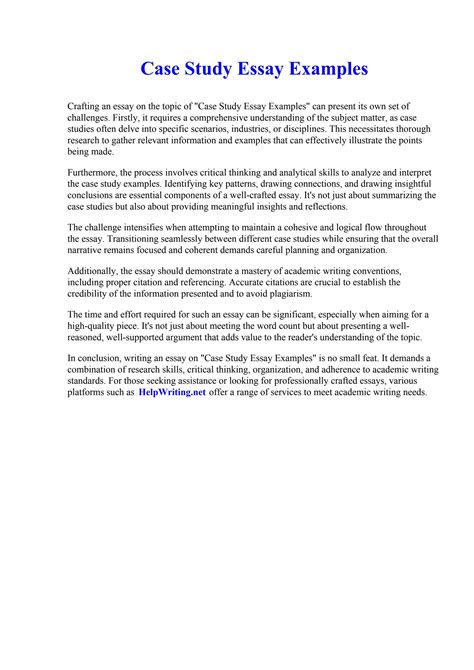 Case Study Essay Examples

Crafting an essay on the topic of "Case Study Essay Examples" can present its own set of challenges. Firstly, it requires a comprehensive understanding of the subject matter, as case studies often delve into specific scenarios, industries, or disciplines. This necessitates thorough research to gather relevant information and examples that can effectively illustrate the points being made.

Furthermore, the process involves critical thinking and analytical skills to analyze and interpret the case study examples. Identifying key patterns, drawing connections, and drawing insightful conclusions are essential components of a well-crafted essay. It's not just about summarizing the case studies but also about providing meaningful insights and reflections.

The challenge intensifies when attempting to maintain a cohesive and logical flow throughout the essay. Transitioning seamlessly between different case studies while ensuring that the overall narrative remains focused and coherent demands careful planning and organization.

Additionally, the essay should demonstrate a mastery of academic writing conventions, including proper citation and referencing. Accurate citations are crucial to establish the credibility of the information presented and to avoid plagiarism.

The time and effort required for such an essay can be significant, especially when aiming for a high-quality piece. It's not just about meeting the word count but about presenting a well-reasoned, well-supported argument that adds value to the reader's understanding of the topic.

In conclusion, writing an essay on "Case Study Essay Examples" is no small feat. It demands a combination of research skills, critical thinking, organization, and adherence to academic writing standards. For those seeking assistance or looking for professionally crafted essays, various platforms such as HelpWriting.net offer a range of services to meet academic writing needs.